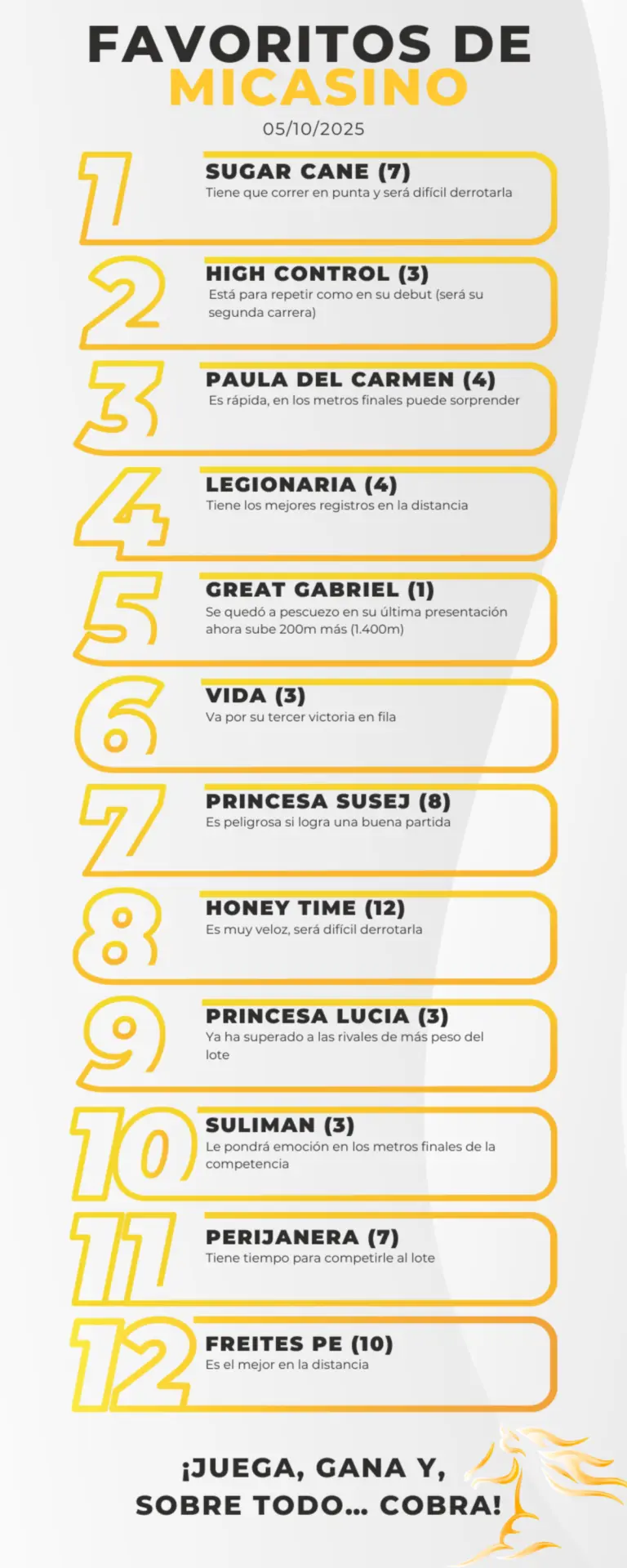 FAVORITOS DE MICASINO
05/10/2025

1
SUGAR CANE (7)
Tiene que correr en punta y será difícil derrotarla

2
HIGH CONTROL (3)
Está para repetir como en su debut (será su segunda carrera)

3
PAULA DEL CARMEN (4)
Es rápida, en los metros finales puede sorprender

4
LEGIONARIA (4)
Tiene los mejores registros en la distancia

5
GREAT GABRIEL (1)
Se quedó a pescuezo en su última presentación ahora sube 200m más (1.400m)

6
VIDA (3)
Va por su tercer victoria en fila

7
PRINCESA SUSEJ (8)
Es peligrosa si logra una buena partida

8
HONEY TIME (12)
Es muy veloz, será difícil derrotarla

9
PRINCESA LUCIA (3)
Ya ha superado a las rivales de más peso del lote

10
SULIMAN (3)
Le pondrá emoción en los metros finales de la competencia

11
PERIJANERA (7)
Tiene tiempo para competirle al lote

12
FREITES PE (10)
Es el mejor en la distancia

¡JUEGA, GANA Y, SOBRE TODO... COBRA!